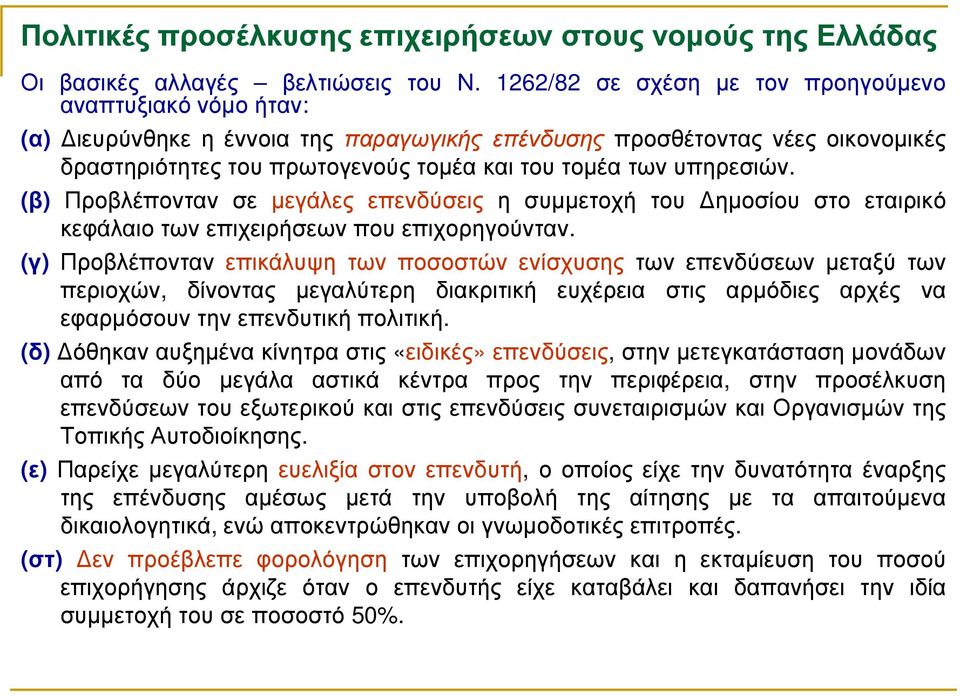 Πολιτικές προσέλκυσης επιχειρήσεων στους νομούς της Ελλάδας

Οι βασικές αλλαγές – βελτιώσεις του Ν. 1262/82 σε σχέση με τον προηγούμενο αναπτυξιακό νόμο ήταν:

(α) Διευρύνθηκε η έννοια της παραγωγικής επένδυσης προσθέτοντας νέες οικονομικές δραστηριότητες του πρωτογενούς τομέα και του τομέα των υπηρεσιών.

(β) Προβλέπονταν σε μεγάλες επενδύσεις η συμμετοχή του Δημοσίου στο εταιρικό κεφάλαιο των επιχειρήσεων που επιχορηγούνταν.

(γ) Προβλέπονταν επικάλυψη των ποσοστών ενίσχυσης των επενδύσεων μεταξύ των περιοχών, δίνοντας μεγαλύτερη διακριτική ευχέρεια στις αρμόδιες αρχές να εφαρμόσουν την επενδυτική πολιτική.

(δ) Δόθηκαν αυξημένα κίνητρα στις «ειδικές» επενδύσεις, στην μετεγκατάσταση μονάδων από τα δύο μεγάλα αστικά κέντρα προς την περιφέρεια, στην προσέλκυση επενδύσεων του εξωτερικού και στις επενδύσεις συνεταιρισμών και Οργανισμών της Τοπικής Αυτοδιοίκησης.

(ε) Παρείχε μεγαλύτερη ευελιξία στον επενδυτή, ο οποίος είχε την δυνατότητα έναρξης της επένδυσης αμέσως μετά την υποβολή της αίτησης με τα απαιτούμενα δικαιολογητικά, ενώ αποκεντρώθηκαν οι γνωμοδοτικές επιτροπές.

(στ) Δεν προέβλεπε φορολόγηση των επιχορηγήσεων και η εκταμίευση του ποσού επιχορήγησης άρχιζε όταν ο επενδυτής είχε καταβάλει και δαπανήσει την ιδία συμμετοχή του σε ποσοστό 50%.